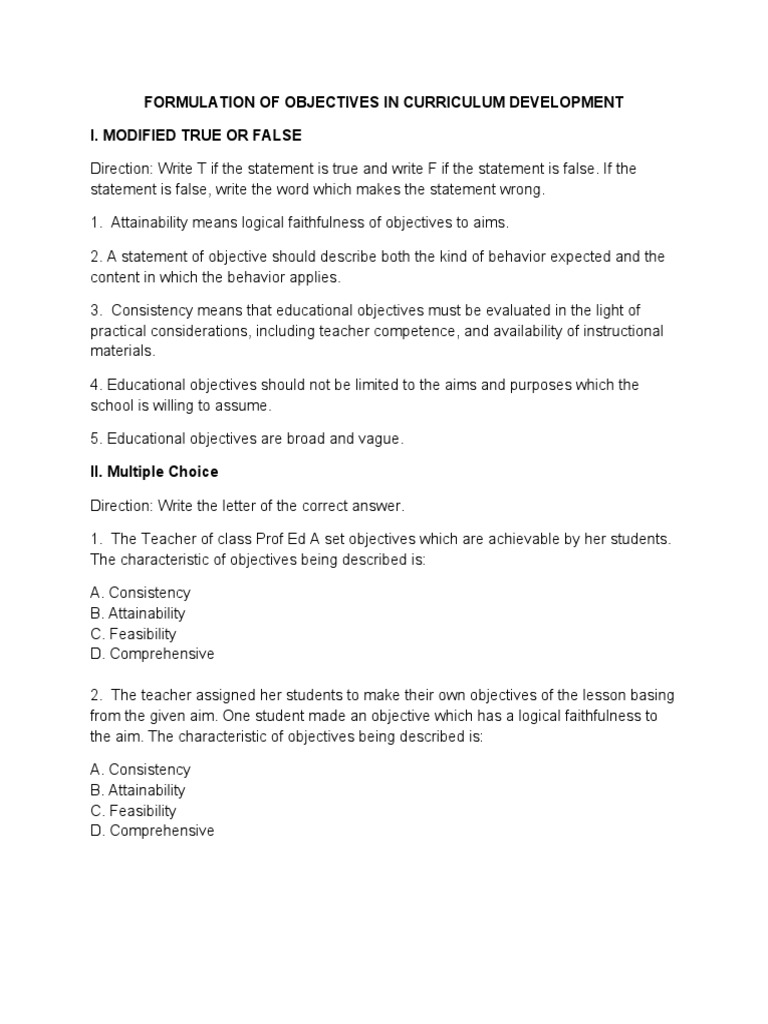 FORMULATION OF OBJECTIVES IN CURRICULUM DEVELOPMENT

I. MODIFIED TRUE OR FALSE

Direction: Write T if the statement is true and write F if the statement is false. If the statement is false, write the word which makes the statement wrong.

1. Attainability means logical faithfulness of objectives to aims.

2. A statement of objective should describe both the kind of behavior expected and the content in which the behavior applies.

3. Consistency means that educational objectives must be evaluated in the light of practical considerations, including teacher competence, and availability of instructional materials.

4. Educational objectives should not be limited to the aims and purposes which the school is willing to assume.

5. Educational objectives are broad and vague.

II. Multiple Choice

Direction: Write the letter of the correct answer.

1. The Teacher of class Prof Ed A set objectives which are achievable by her students. The characteristic of objectives being described is:

A. Consistency
B. Attainability
C. Feasibility
D. Comprehensive

2. The teacher assigned her students to make their own objectives of the lesson basing from the given aim. One student made an objective which has a logical faithfulness to the aim. The characteristic of objectives being described is:

A. Consistency
B. Attainability
C. Feasibility
D. Comprehensive